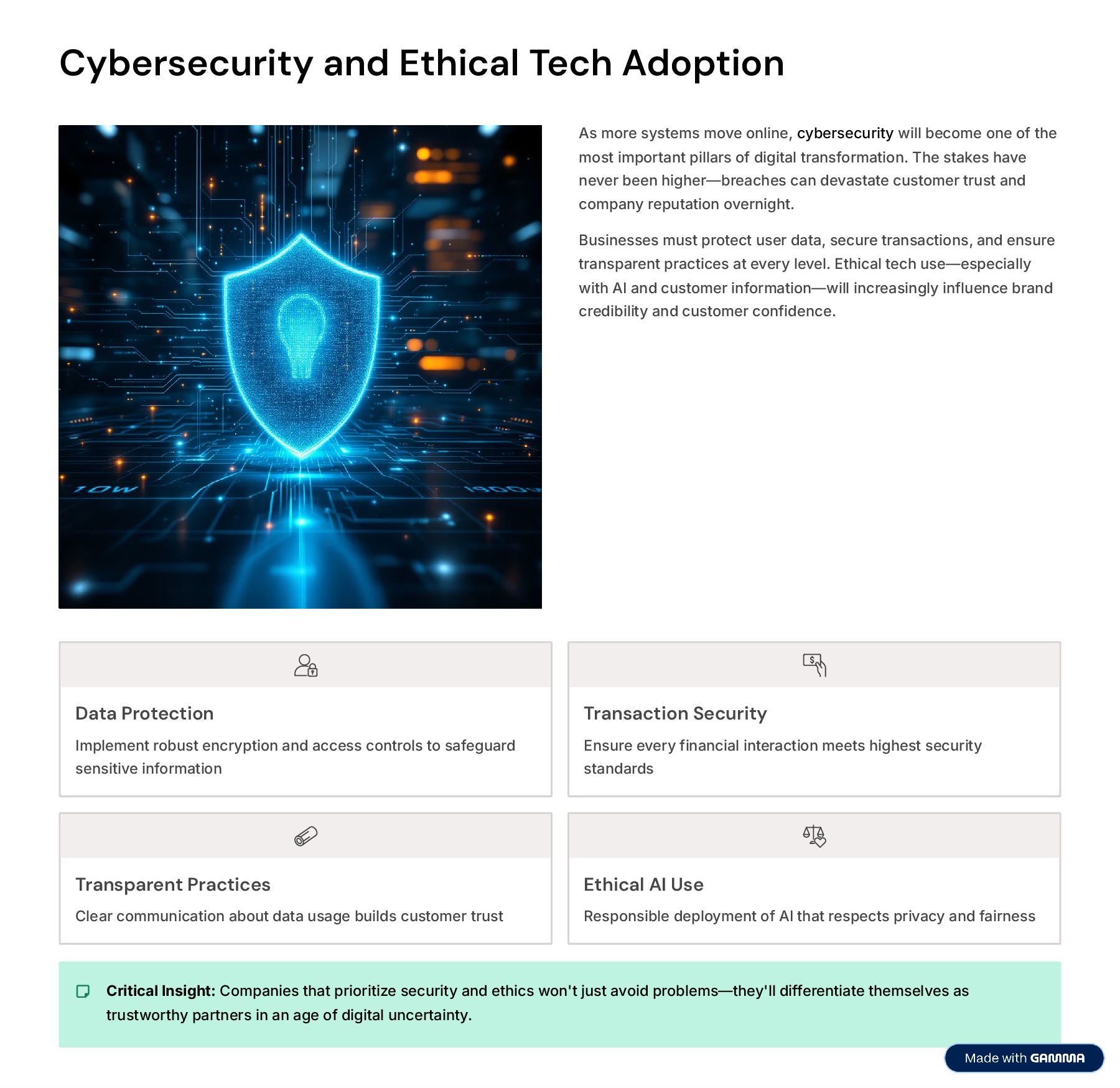 Cybersecurity and Ethical Tech Adoption

As more systems move online, cybersecurity will become one of the most important pillars of digital transformation. The stakes have never been higher—breaches can devastate customer trust and company reputation overnight.

Businesses must protect user data, secure transactions, and ensure transparent practices at every level. Ethical tech use—especially with AI and customer information—will increasingly influence brand credibility and customer confidence.

Data Protection

Implement robust encryption and access controls to safeguard sensitive information

Transaction Security

Ensure every financial interaction meets highest security standards

Transparent Practices

Clear communication about data usage builds customer trust

Ethical AI Use

Responsible deployment of AI that respects privacy and fairness

Critical Insight: Companies that prioritize security and ethics won't just avoid problems—they'll differentiate themselves as trustworthy partners in an age of digital uncertainty.

Made with GAMMA